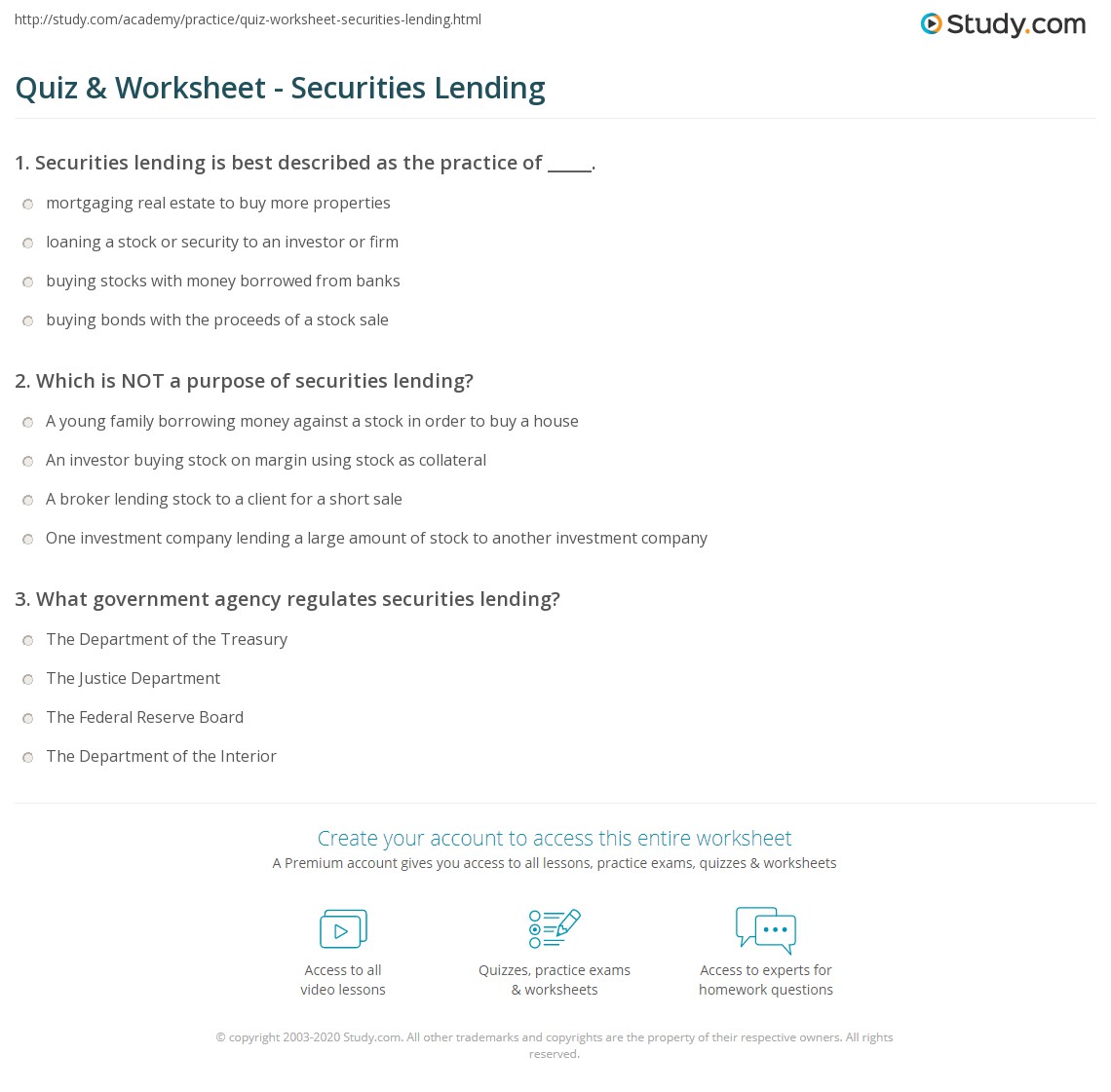 http://study.com/academy/practice/quiz-worksheet-securities-lending.html

Study.com

Quiz & Worksheet - Securities Lending

1. Securities lending is best described as the practice of _____.

mortgaging real estate to buy more properties

loaning a stock or security to an investor or firm

buying stocks with money borrowed from banks

buying bonds with the proceeds of a stock sale

2. Which is NOT a purpose of securities lending?

A young family borrowing money against a stock in order to buy a house

An investor buying stock on margin using stock as collateral

A broker lending stock to a client for a short sale

One investment company lending a large amount of stock to another investment company

3. What government agency regulates securities lending?

The Department of the Treasury

The Justice Department

The Federal Reserve Board

The Department of the Interior

Create your account to access this entire worksheet

A Premium account gives you access to all lessons, practice exams, quizzes & worksheets

Access to all video lessons

Quizzes, practice exams & worksheets

Access to experts for homework questions

© copyright 2003-2020 Study.com. All other trademarks and copyrights are the property of their respective owners. All rights reserved.